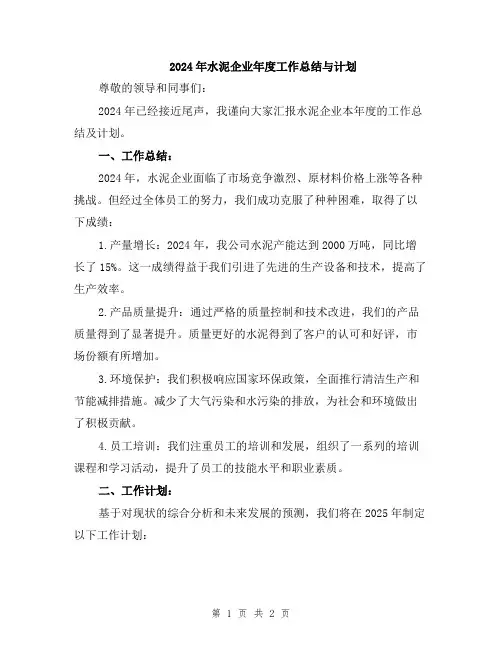 2024年水泥企业年度工作总结与计划

尊敬的领导和同事们：

2024年已经接近尾声，我谨向大家汇报水泥企业本年度的工作总结及计划。

一、工作总结：

2024年，水泥企业面临了市场竞争激烈、原材料价格上涨等各种挑战。但经过全体员工的努力，我们成功克服了种种困难，取得了以下成绩：

1.产量增长：2024年，我公司水泥产能达到2000万吨，同比增长了15%。这一成绩得益于我们引进了先进的生产设备和技术，提高了生产效率。

2.产品质量提升：通过严格的质量控制和技术改进，我们的产品质量得到了显著提升。质量更好的水泥得到了客户的认可和好评，市场份额有所增加。

3.环境保护：我们积极响应国家环保政策，全面推行清洁生产和节能减排措施。减少了大气污染和水污染的排放，为社会和环境做出了积极贡献。

4.员工培训：我们注重员工的培训和发展，组织了一系列的培训课程和学习活动，提升了员工的技能水平和职业素质。

二、工作计划：

基于对现状的综合分析和未来发展的预测，我们将在2025年制定以下工作计划：

第 1 页 共 2 页